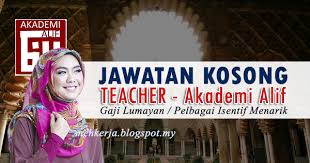 AKADEMI
ALIF

JAWATAN KOSONG
TEACHER - Akademi Alif
Gaji Lumayan / Pelbagai Isentif Menarik

mehkerja.blogspot.my